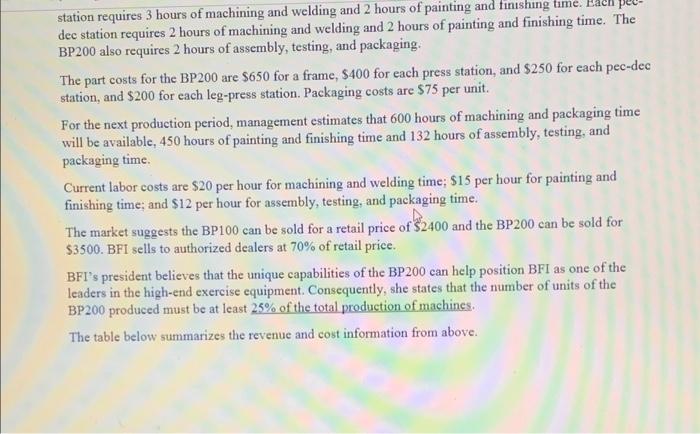 station requires 3 hours of machining and welding and 2 hours of painting and finishing time. Each pec-dec station requires 2 hours of machining and welding and 2 hours of painting and finishing time. The BP200 also requires 2 hours of assembly, testing, and packaging.

The part costs for the BP200 are \$650 for a frame, \$400 for each press station, and \$250 for each pec-dec station, and \$200 for each leg-press station. Packaging costs are \$75 per unit.

For the next production period, management estimates that 600 hours of machining and packaging time will be available, 450 hours of painting and finishing time and 132 hours of assembly, testing, and packaging time.

Current labor costs are \$20 per hour for machining and welding time; \$15 per hour for painting and finishing time; and \$12 per hour for assembly, testing, and packaging time.

The market suggests the BP100 can be sold for a retail price of \$2400 and the BP200 can be sold for \$3500. BFI sells to authorized dealers at 70% of retail price.

BFI's president believes that the unique capabilities of the BP200 can help position BFI as one of the leaders in the high-end exercise equipment. Consequently, she states that the number of units of the BP200 produced must be at least 25% of the total production of machines.

The table below summarizes the revenue and cost information from above.